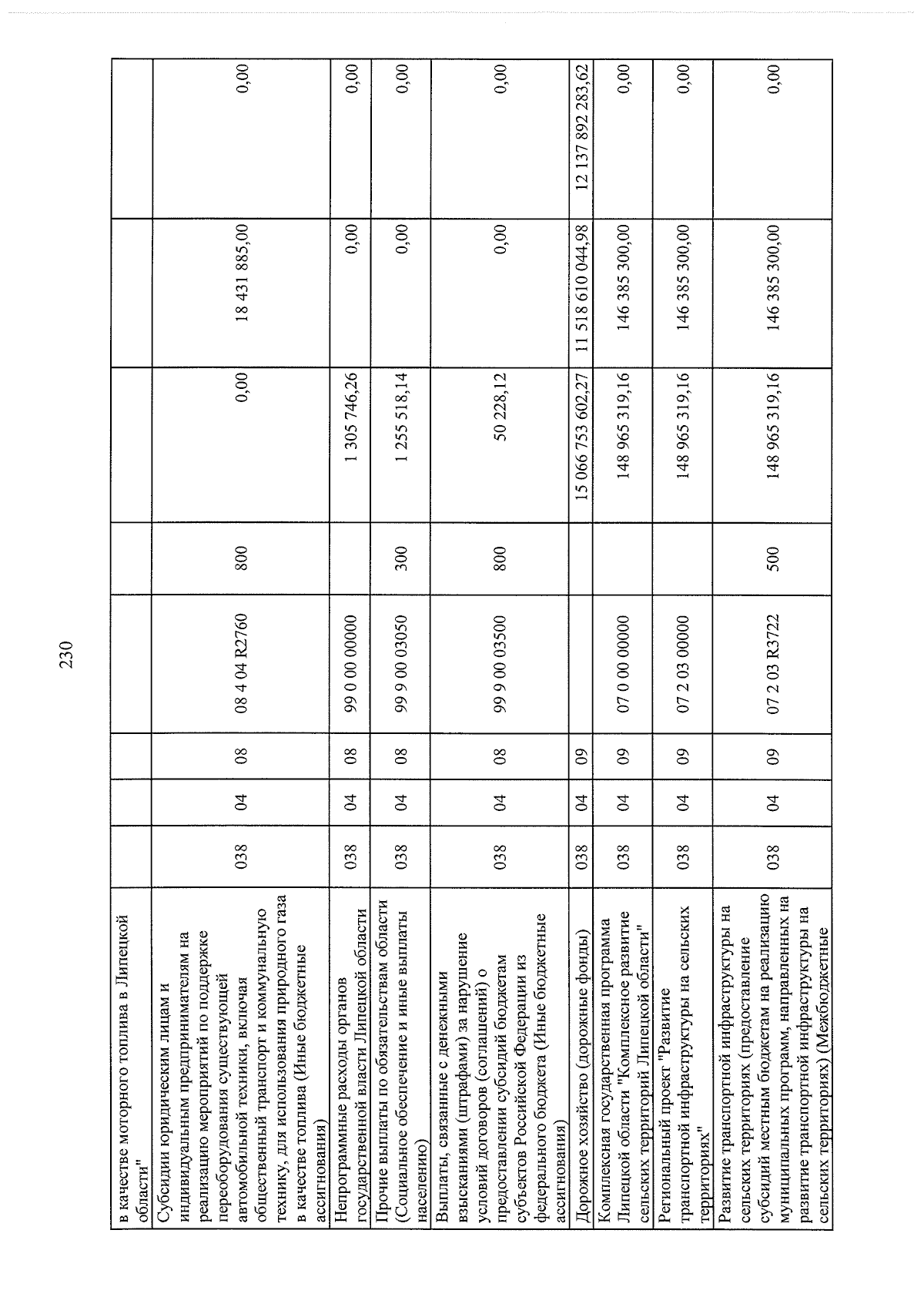 230

| в качестве моторного топлива в Липецкой области" | | | | | | | | |
|---|---|---|---|---|---|---|---|---|
| Субсидии юридическим лицам и индивидуальным предпринимателям на реализацию мероприятий по поддержке переоборудования существующей автомобильной техники, включая общественный транспорт и коммунальную технику, для использования природного газа в качестве топлива (Иные бюджетные ассигнования) | 038 | 04 | 08 | 08 4 04 R2760 | 800 | 0,00 | 18 431 885,00 | 0,00 |
| Непрограммные расходы органов государственной власти Липецкой области | 038 | 04 | 08 | 99 0 00 00000 | | 1 305 746,26 | 0,00 | 0,00 |
| Прочие выплаты по обязательствам области (Социальное обеспечение и иные выплаты населению) | 038 | 04 | 08 | 99 9 00 03050 | 300 | 1 255 518,14 | 0,00 | 0,00 |
| Выплаты, связанные с денежными взысканиями (штрафами) за нарушение условий договоров (соглашений) о предоставлении субсидий бюджетам субъектов Российской Федерации из федерального бюджета (Иные бюджетные ассигнования) | 038 | 04 | 08 | 99 9 00 03500 | 800 | 50 228,12 | 0,00 | 0,00 |
| Дорожное хозяйство (дорожные фонды) | 038 | 04 | 09 | | | 15 066 753 602,27 | 11 518 610 044,98 | 12 137 892 283,62 |
| Комплексная государственная программа Липецкой области "Комплексное развитие сельских территорий Липецкой области" | 038 | 04 | 09 | 07 0 00 00000 | | 148 965 319,16 | 146 385 300,00 | 0,00 |
| Региональный проект "Развитие транспортной инфраструктуры на сельских территориях" | 038 | 04 | 09 | 07 2 03 00000 | | 148 965 319,16 | 146 385 300,00 | 0,00 |
| Развитие транспортной инфраструктуры на сельских территориях (предоставление субсидий местным бюджетам на реализацию муниципальных программ, направленных на развитие транспортной инфраструктуры на сельских территориях) (Межбюджетные | 038 | 04 | 09 | 07 2 03 R3722 | 500 | 148 965 319,16 | 146 385 300,00 | 0,00 |